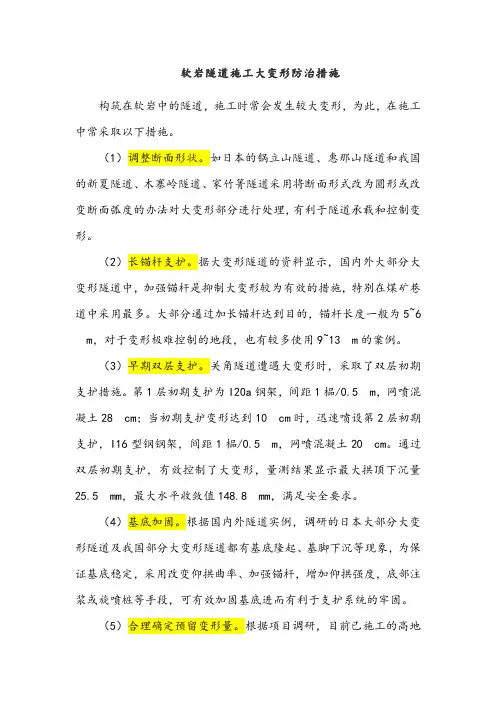 软岩隧道施工大变形防治措施

构筑在软岩中的隧道，施工时常会发生较大变形，为此，在施工中常采取以下措施。

（1）调整断面形状。如日本的锅立山隧道、惠那山隧道和我国的新夏隧道、木寨岭隧道、家竹箐隧道采用将断面形式改为圆形或改变断面弧度的办法对大变形部分进行处理，有利于隧道承载和控制变形。

（2）长锚杆支护。据大变形隧道的资料显示，国内外大部分大变形隧道中，加强锚杆是抑制大变形较为有效的措施，特别在煤矿巷道中采用最多。大部分通过加长锚杆达到目的，锚杆长度一般为 5~6 m，对于变形极难控制的地段，也有较多使用 9~13 m 的案例。

（3）早期双层支护。关角隧道遭遇大变形时，采取了双层初期支护措施。第 1 层初期支护为 I20a 钢架，间距 1 榀/0.5 m，网喷混凝土 28 cm；当初期支护变形达到 10 cm 时，迅速喷设第 2 层初期支护，I16 型钢钢架，间距 1 榀/0.5 m，网喷混凝土 20 cm。通过双层初期支护，有效控制了大变形，量测结果显示最大拱顶下沉量 25.5 mm，最大水平收敛值 148.8 mm，满足安全要求。

（4）基底加固。根据国内外隧道实例，调研的日本大部分大变形隧道及我国部分大变形隧道都有基底隆起、基脚下沉等现象，为保证基底稳定，采用改变仰拱曲率、加强锚杆，增加仰拱强度，底部注浆或旋喷桩等手段，可有效加固基底进而有利于支护系统的牢固。

（5）合理确定预留变形量。根据项目调研，目前已施工的高地